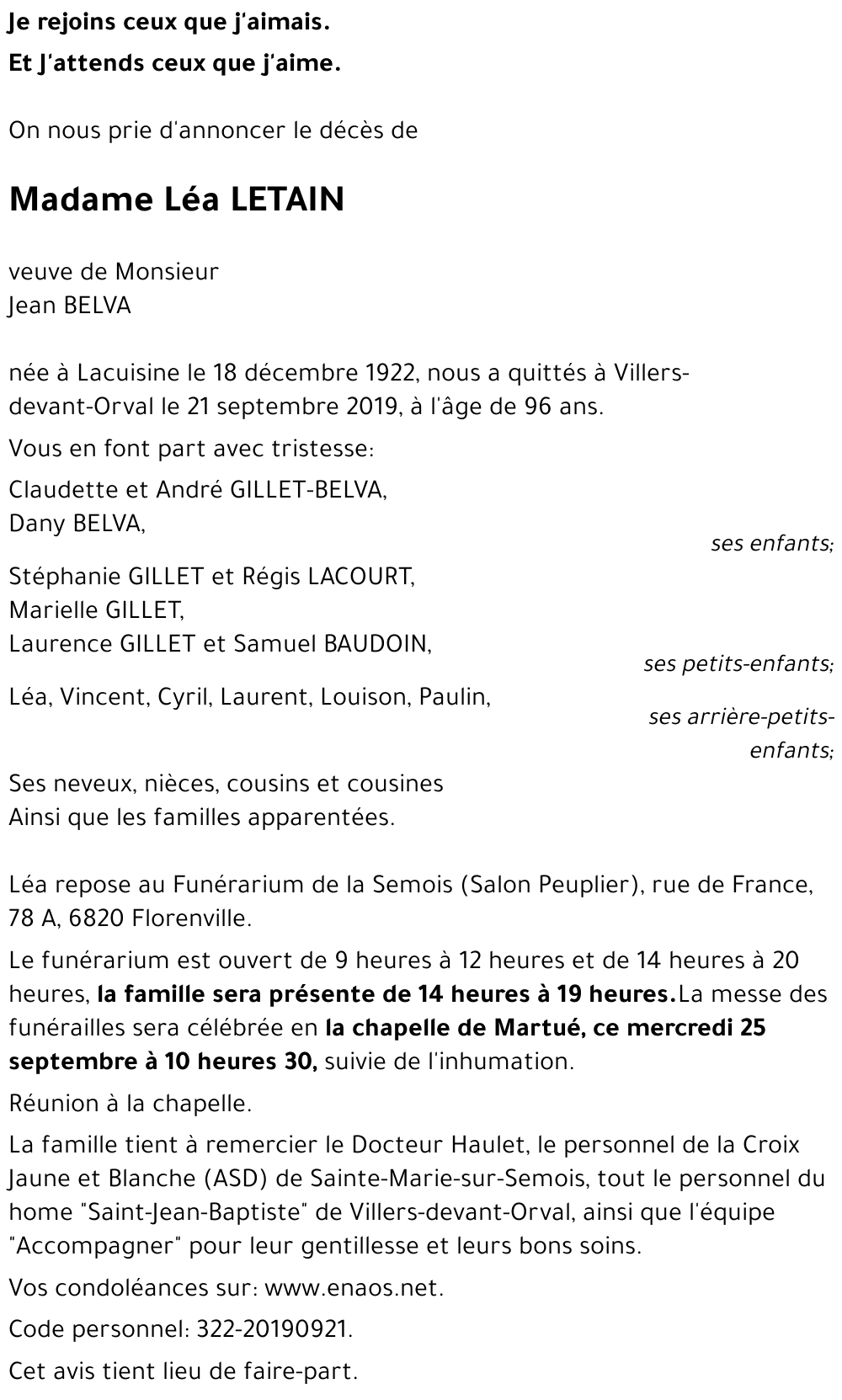 Je rejoins ceux que j'aimais.
Et J'attends ceux que j'aime.

On nous prie d'annoncer le décès de

Madame Léa LETAIN

veuve de Monsieur
Jean BELVA

née à Lacuisine le 18 décembre 1922, nous a quittés à Villers-devant-Orval le 21 septembre 2019, à l'âge de 96 ans.

Vous en font part avec tristesse:

Claudette et André GILLET-BELVA,
Dany BELVA,
ses enfants;

Stéphanie GILLET et Régis LACOURT,
Marielle GILLET,
Laurence GILLET et Samuel BAUDOIN,
ses petits-enfants;

Léa, Vincent, Cyril, Laurent, Louison, Paulin,
ses arrière-petits-enfants;

Ses neveux, nièces, cousins et cousines
Ainsi que les familles apparentées.

Léa repose au Funérarium de la Semois (Salon Peuplier), rue de France, 78 A, 6820 Florenville.

Le funérarium est ouvert de 9 heures à 12 heures et de 14 heures à 20 heures, la famille sera présente de 14 heures à 19 heures.La messe des funérailles sera célébrée en la chapelle de Martué, ce mercredi 25 septembre à 10 heures 30, suivie de l'inhumation.

Réunion à la chapelle.

La famille tient à remercier le Docteur Haulet, le personnel de la Croix Jaune et Blanche (ASD) de Sainte-Marie-sur-Semois, tout le personnel du home "Saint-Jean-Baptiste" de Villers-devant-Orval, ainsi que l'équipe "Accompagner" pour leur gentillesse et leurs bons soins.

Vos condoléances sur: www.enaos.net.

Code personnel: 322-20190921.

Cet avis tient lieu de faire-part.